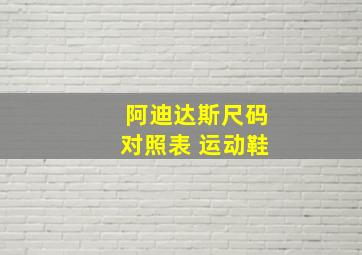 阿迪达斯尺码
对照表 运动鞋